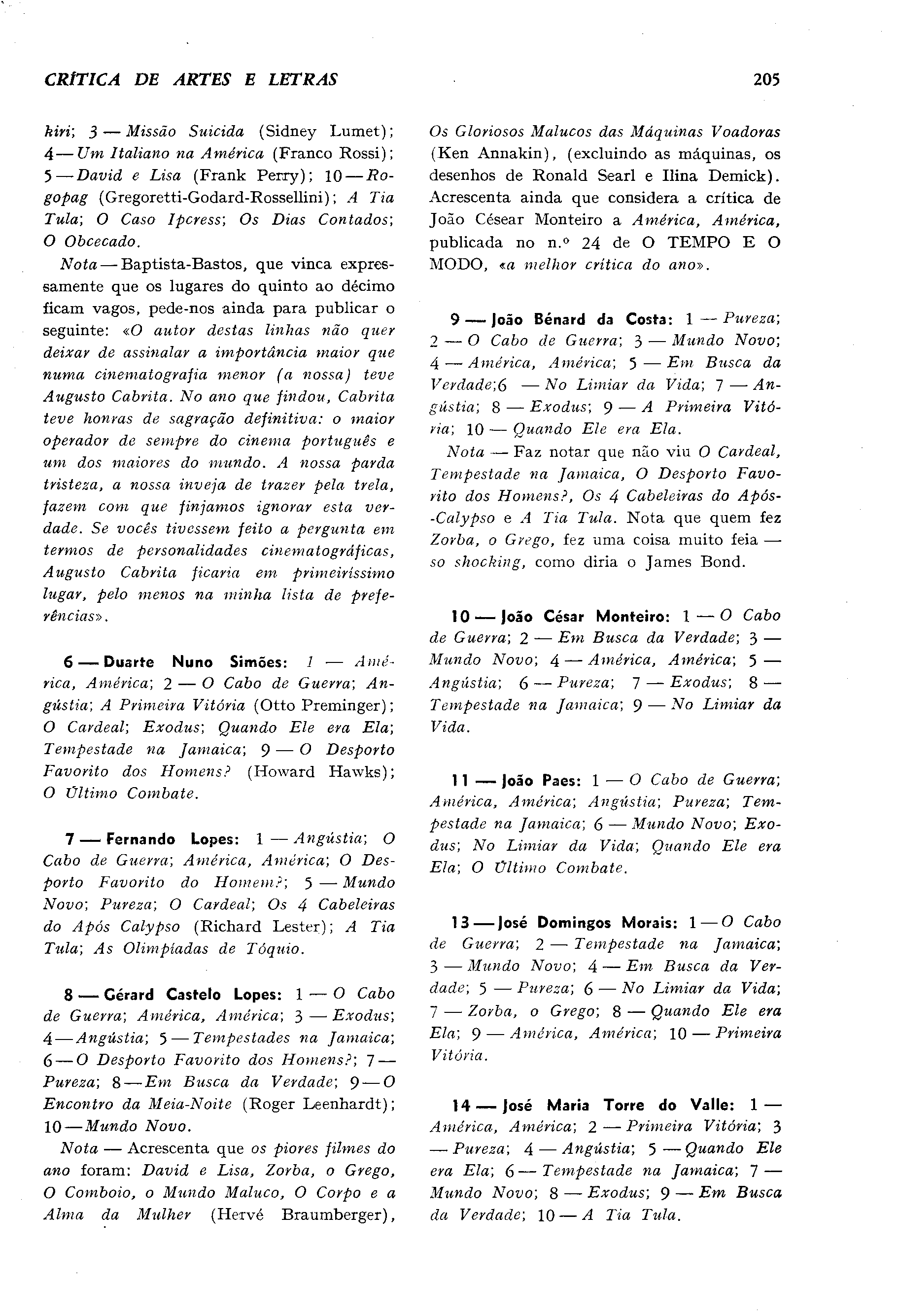 CRÍTICA DE ARTES E LETRAS

205

kiri; 3 — Missão Suicida (Sidney Lumet); 4 — Um Italiano na América (Franco Rossi); 5 — David e Lisa (Frank Perry); 10 — Rogopag (Gregoretti-Godard-Rossellini); A Tia Tula; O Caso Ipcress; Os Dias Contados; O Obcecado.

Nota — Baptista-Bastos, que vinca expressamente que os lugares do quinto ao décimo ficam vagos, pede-nos ainda para publicar o seguinte: «O autor destas linhas não quer deixar de assinalar a importância maior que numa cinematografia menor (a nossa) teve Augusto Cabrita. No ano que findou, Cabrita teve honras de sagração definitiva: o maior operador de sempre do cinema português e um dos maiores do mundo. A nossa parda tristeza, a nossa inveja de trazer pela trela, fazem com que finjamos ignorar esta verdade. Se vocês tivessem feito a pergunta em termos de personalidades cinematográficas, Augusto Cabrita ficaria em primeiríssimo lugar, pelo menos na minha lista de preferências».

6 — Duarte Nuno Simões: 1 — América, América; 2 — O Cabo de Guerra; Angústia; A Primeira Vitória (Otto Preminger); O Cardeal; Exodus; Quando Ele era Ela; Tempestade na Jamaica; 9 — O Desporto Favorito dos Homens? (Howard Hawks); O Último Combate.

7 — Fernando Lopes: 1 — Angústia; O Cabo de Guerra; América, América; O Desporto Favorito do Homem?; 5 — Mundo Novo; Pureza; O Cardeal; Os 4 Cabeleiras do Após Calypso (Richard Lester); A Tia Tula; As Olimpíadas de Tóquio.

8 — Gérard Castelo Lopes: 1 — O Cabo de Guerra; América, América; 3 — Exodus; 4 — Angústia; 5 — Tempestades na Jamaica; 6 — O Desporto Favorito dos Homens?; 7 — Pureza; 8 — Em Busca da Verdade; 9 — O Encontro da Meia-Noite (Roger Leenhardt); 10 — Mundo Novo.

Nota — Acrescenta que os piores filmes do ano foram: David e Lisa, Zorba, o Grego, O Comboio, o Mundo Maluco, O Corpo e a Alma da Mulher (Hervé Braumberger), Os Gloriosos Malucos das Máquinas Voadoras (Ken Annakin), (excluindo as máquinas, os desenhos de Ronald Searl e Ilina Demick). Acrescenta ainda que considera a crítica de João Césear Monteiro a América, América, publicada no n.º 24 de O TEMPO E O MODO, «a melhor crítica do ano».

9 — João Bénard da Costa: 1 — Pureza; 2 — O Cabo de Guerra; 3 — Mundo Novo; 4 — América, América; 5 — Em Busca da Verdade;6 — No Limiar da Vida; 7 — Angústia; 8 — Exodus; 9 — A Primeira Vitória; 10 — Quando Ele era Ela.

Nota — Faz notar que não viu O Cardeal, Tempestade na Jamaica, O Desporto Favorito dos Homens?, Os 4 Cabeleiras do Após-Calypso e A Tia Tula. Nota que quem fez Zorba, o Grego, fez uma coisa muito feia — so shocking, como diria o James Bond.

10 — João César Monteiro: 1 — O Cabo de Guerra; 2 — Em Busca da Verdade; 3 — Mundo Novo; 4 — América, América; 5 — Angústia; 6 — Pureza; 7 — Exodus; 8 — Tempestade na Jamaica; 9 — No Limiar da Vida.

11 — João Paes: 1 — O Cabo de Guerra; América, América; Angústia; Pureza; Tempestade na Jamaica; 6 — Mundo Novo; Exodus; No Limiar da Vida; Quando Ele era Ela; O Último Combate.

13 — José Domingos Morais: 1 — O Cabo de Guerra; 2 — Tempestade na Jamaica; 3 — Mundo Novo; 4 — Em Busca da Verdade; 5 — Pureza; 6 — No Limiar da Vida; 7 — Zorba, o Grego; 8 — Quando Ele era Ela; 9 — América, América; 10 — Primeira Vitória.

14 — José Maria Torre do Valle: 1 — América, América; 2 — Primeira Vitória; 3 — Pureza; 4 — Angústia; 5 — Quando Ele era Ela; 6 — Tempestade na Jamaica; 7 — Mundo Novo; 8 — Exodus; 9 — Em Busca da Verdade; 10 — A Tia Tula.